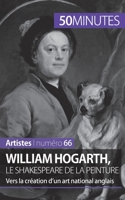 50MINUTES

Artistes | numéro 66

WILLIAM HOGARTH,
LE SHAKESPEARE DE LA PEINTURE

Vers la création d'un art national anglais